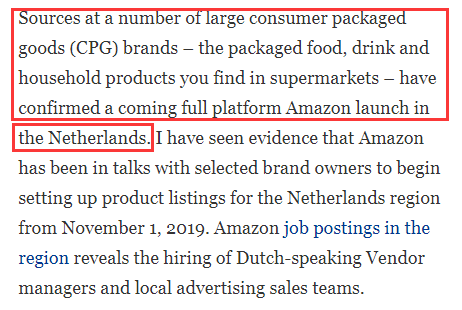 Sources at a number of large consumer packaged goods (CPG) brands – the packaged food, drink and household products you find in supermarkets – have confirmed a coming full platform Amazon launch in the Netherlands. I have seen evidence that Amazon has been in talks with selected brand owners to begin setting up product listings for the Netherlands region from November 1, 2019. Amazon job postings in the region reveals the hiring of Dutch-speaking Vendor managers and local advertising sales teams.